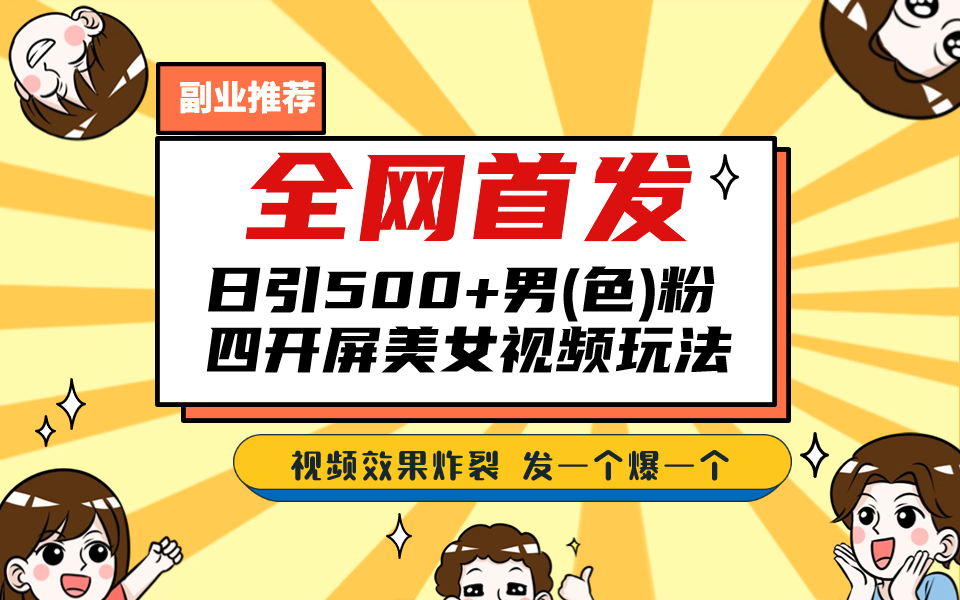 副业推荐

全网首发

日引500+男(色)粉
四开屏美女视频玩法

视频效果炸裂 发一个爆一个